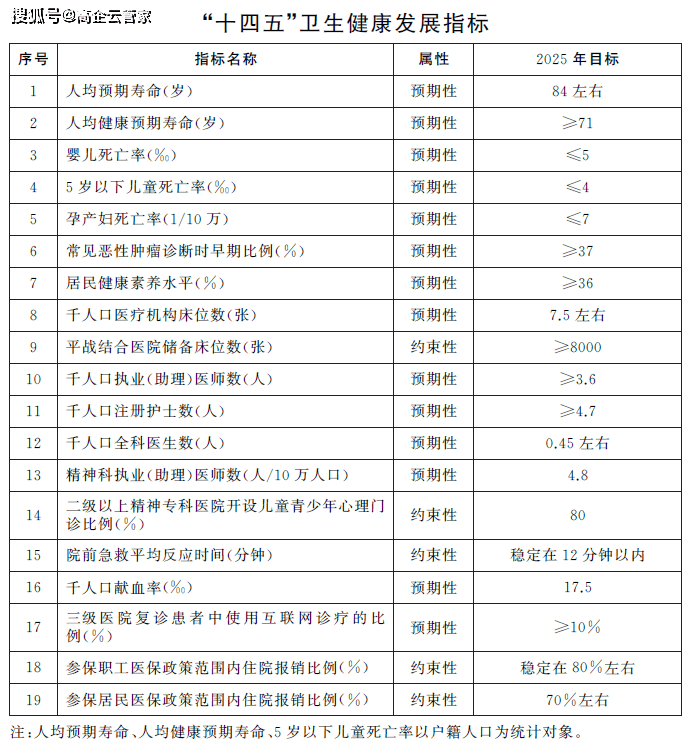 “十四五”卫生健康发展指标

| 序号 | 指标名称 | 属性 | 2025年目标 |
|---|---|---|---|
| 1 | 人均预期寿命(岁) | 预期性 | 84左右 |
| 2 | 人均健康预期寿命(岁) | 预期性 | ≥71 |
| 3 | 婴儿死亡率(‰) | 预期性 | ≤5 |
| 4 | 5岁以下儿童死亡率(‰) | 预期性 | ≤4 |
| 5 | 孕产妇死亡率(1/10万) | 预期性 | ≤7 |
| 6 | 常见恶性肿瘤诊断时早期比例(%) | 预期性 | ≥37 |
| 7 | 居民健康素养水平(%) | 预期性 | ≥36 |
| 8 | 千人口医疗机构床位数(张) | 预期性 | 7.5左右 |
| 9 | 平战结合医院储备床位数(张) | 约束性 | ≥8000 |
| 10 | 千人口执业(助理)医师数(人) | 预期性 | ≥3.6 |
| 11 | 千人口注册护士数(人) | 预期性 | ≥4.7 |
| 12 | 千人口全科医生数(人) | 预期性 | 0.45左右 |
| 13 | 精神科执业(助理)医师数(人/10万人口) | 预期性 | 4.8 |
| 14 | 二级以上精神专科医院开设儿童青少年心理门诊比例(%) | 约束性 | 80 |
| 15 | 院前急救平均反应时间(分钟) | 约束性 | 稳定在12分钟以内 |
| 16 | 千人口献血率(‰) | 预期性 | 17.5 |
| 17 | 三级医院复诊患者中使用互联网诊疗的比例(%) | 预期性 | ≥10% |
| 18 | 参保职工医保政策范围内住院报销比例(%) | 约束性 | 稳定在80%左右 |
| 19 | 参保居民医保政策范围内住院报销比例(%) | 约束性 | 70%左右 |

注:人均预期寿命、人均健康预期寿命、5岁以下儿童死亡率以户籍人口为统计对象。

搜狐号@高企云管家